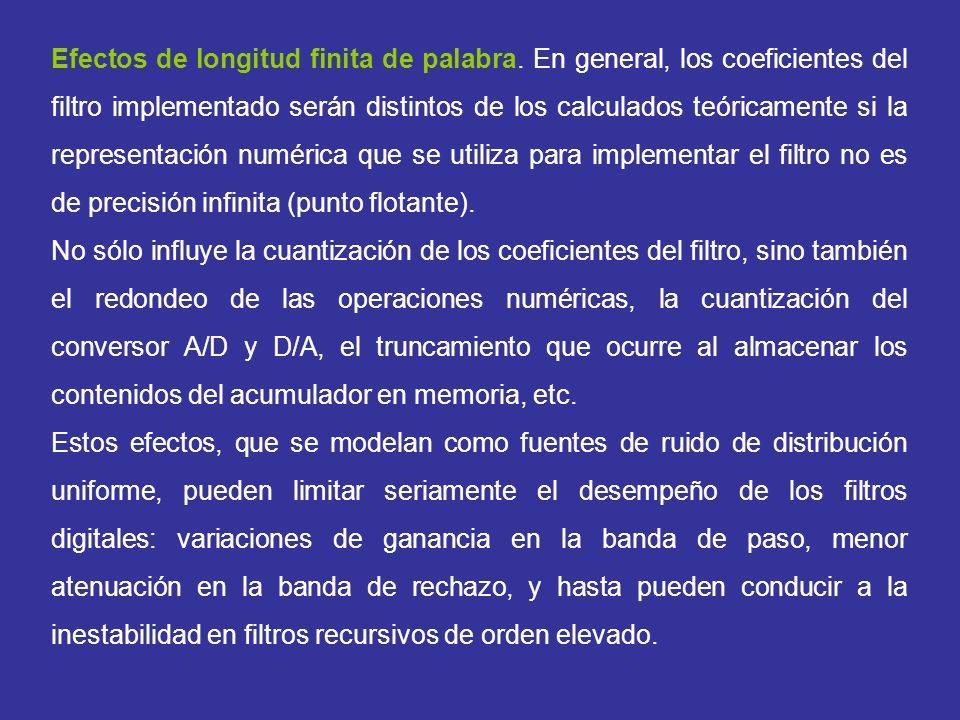 Efectos de longitud finita de palabra. En general, los coeficientes del filtro implementado serán distintos de los calculados teóricamente si la representación numérica que se utiliza para implementar el filtro no es de precisión infinita (punto flotante).

No sólo influye la cuantización de los coeficientes del filtro, sino también el redondeo de las operaciones numéricas, la cuantización del conversor A/D y D/A, el truncamiento que ocurre al almacenar los contenidos del acumulador en memoria, etc.

Estos efectos, que se modelan como fuentes de ruido de distribución uniforme, pueden limitar seriamente el desempeño de los filtros digitales: variaciones de ganancia en la banda de paso, menor atenuación en la banda de rechazo, y hasta pueden conducir a la inestabilidad en filtros recursivos de orden elevado.